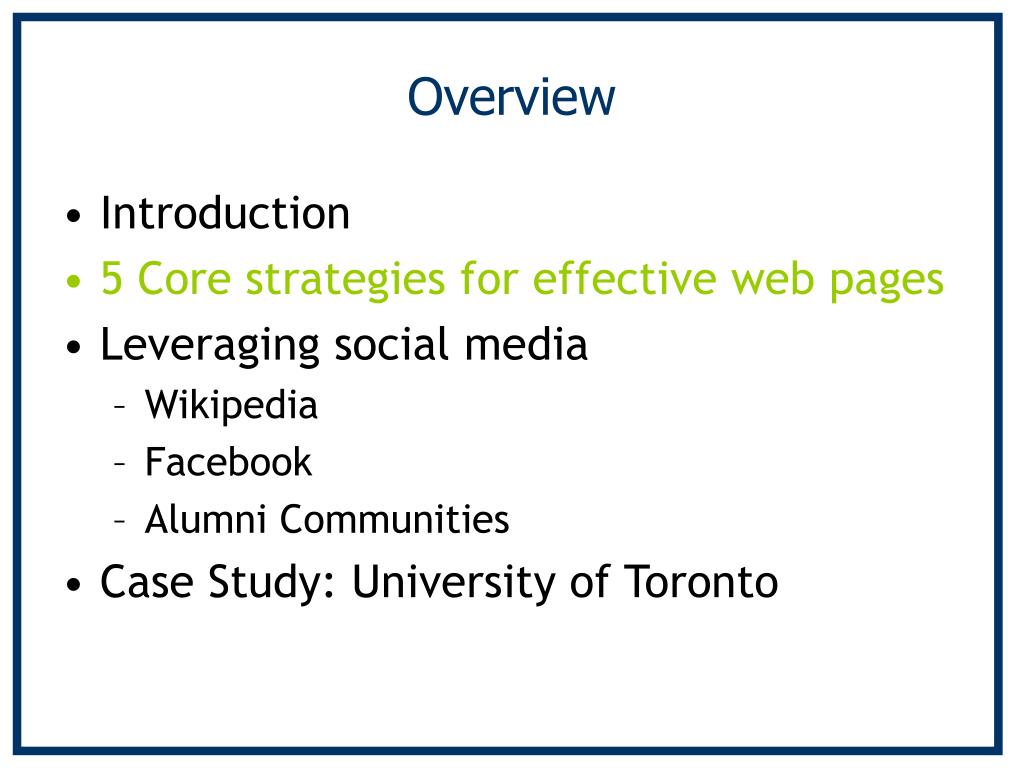 Overview

• Introduction
• 5 Core strategies for effective web pages
• Leveraging social media
  – Wikipedia
  – Facebook
  – Alumni Communities
• Case Study: University of Toronto